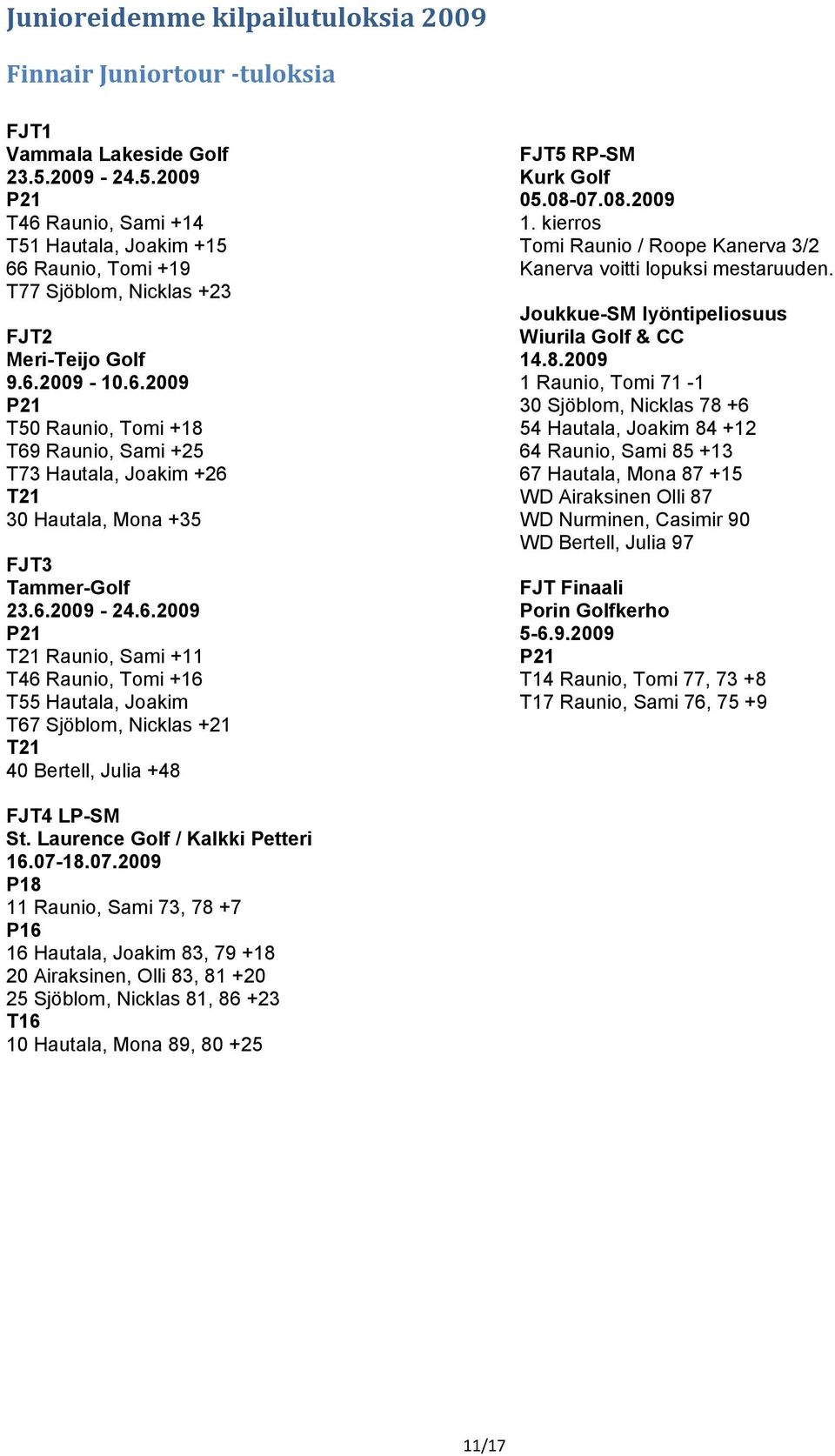 Junioreidemme kilpailutuloksia 2009

Finnair Juniortour -tuloksia

FJT1
Vammala Lakeside Golf
23.5.2009 - 24.5.2009
P21
T46 Raunio, Sami +14
T51 Hautala, Joakim +15
66 Raunio, Tomi +19
T77 Sjöblom, Nicklas +23

FJT2
Meri-Teijo Golf
9.6.2009 - 10.6.2009
P21
T50 Raunio, Tomi +18
T69 Raunio, Sami +25
T73 Hautala, Joakim +26
T21
30 Hautala, Mona +35

FJT3
Tammer-Golf
23.6.2009 - 24.6.2009
P21
T21 Raunio, Sami +11
T46 Raunio, Tomi +16
T55 Hautala, Joakim
T67 Sjöblom, Nicklas +21
T21
40 Bertell, Julia +48

FJT4 LP-SM
St. Laurence Golf / Kalkki Petteri
16.07-18.07.2009
P18
11 Raunio, Sami 73, 78 +7
P16
16 Hautala, Joakim 83, 79 +18
20 Airaksinen, Olli 83, 81 +20
25 Sjöblom, Nicklas 81, 86 +23
T16
10 Hautala, Mona 89, 80 +25

FJT5 RP-SM
Kurk Golf
05.08-07.08.2009
1. kierros
Tomi Raunio / Roope Kanerva 3/2
Kanerva voitti lopuksi mestaruuden.

Joukkue-SM lyöntipeliosuus
Wiurila Golf & CC
14.8.2009
1 Raunio, Tomi 71 -1
30 Sjöblom, Nicklas 78 +6
54 Hautala, Joakim 84 +12
64 Raunio, Sami 85 +13
67 Hautala, Mona 87 +15
WD Airaksinen Olli 87
WD Nurminen, Casimir 90
WD Bertell, Julia 97

FJT Finaali
Porin Golfkerho
5-6.9.2009
P21
T14 Raunio, Tomi 77, 73 +8
T17 Raunio, Sami 76, 75 +9

11/17